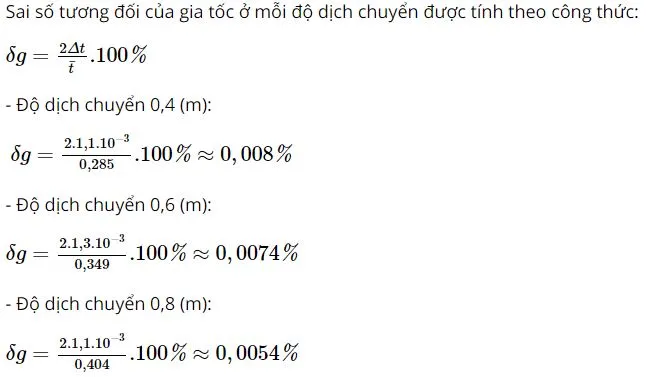 Sai số tương đối của gia tốc ở mỗi độ dịch chuyển được tính theo công thức:

$\delta g = \frac{2\Delta t}{\bar{t}}.100\%$

- Độ dịch chuyển 0,4 (m):

$\delta g = \frac{2.1,1.10^{-3}}{0,285}.100\% \approx 0,008\%$

- Độ dịch chuyển 0,6 (m):

$\delta g = \frac{2.1,3.10^{-3}}{0,349}.100\% \approx 0,0074\%$

- Độ dịch chuyển 0,8 (m):

$\delta g = \frac{2.1,1.10^{-3}}{0,404}.100\% \approx 0,0054\%$